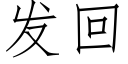 发回